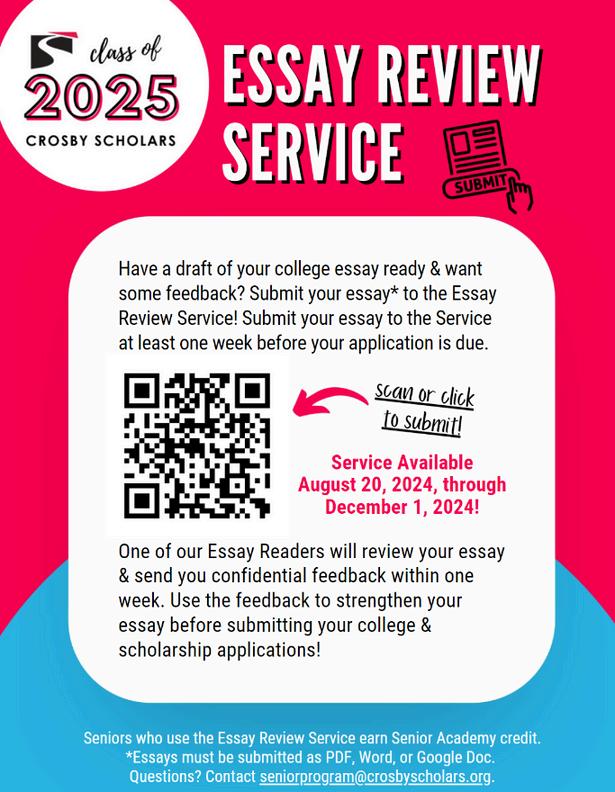 class of
2025
CROSBY SCHOLARS

ESSAY REVIEW SERVICE

SUBMIT

Have a draft of your college essay ready & want some feedback? Submit your essay* to the Essay Review Service! Submit your essay to the Service at least one week before your application is due.

scan or click to submit!

Service Available August 20, 2024, through December 1, 2024!

One of our Essay Readers will review your essay & send you confidential feedback within one week. Use the feedback to strengthen your essay before submitting your college & scholarship applications!

Seniors who use the Essay Review Service earn Senior Academy credit.
*Essays must be submitted as PDF, Word, or Google Doc.
Questions? Contact seniorprogram@crosbyscholars.org.